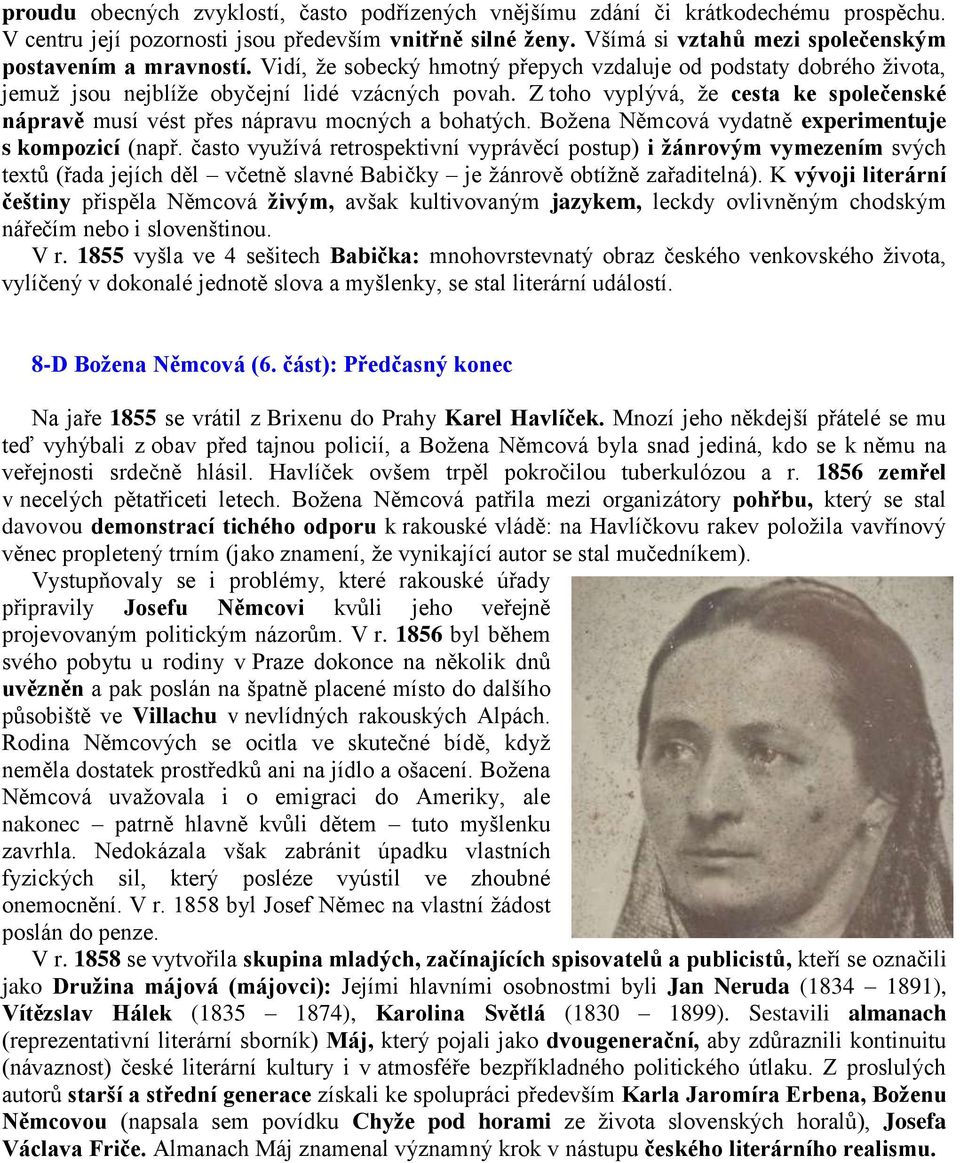 proudu obecných zvyklostí, často podřízených vnějšímu zdání či krátkodechému prospěchu. V centru její pozornosti jsou především vnitřně silné ženy. Všímá si vztahů mezi společenským postavením a mravností. Vidí, že sobecký hmotný přepych vzdaluje od podstaty dobrého života, jemuž jsou nejblíže obyčejní lidé vzácných povah. Z toho vyplývá, že cesta ke společenské nápravě musí vést přes nápravu mocných a bohatých. Božena Němcová vydatně experimentuje s kompozicí (např. často využívá retrospektivní vyprávěcí postup) i žánrovým vymezením svých textů (řada jejích děl – včetně slavné Babičky – je žánrově obtížně zařaditelná). K vývoji literární češtiny přispěla Němcová živým, avšak kultivovaným jazykem, leckdy ovlivněným chodským nářečím nebo i slovenštinou.

V r. 1855 vyšla ve 4 sešitech Babička: mnohovrstevnatý obraz českého venkovského života, vylíčený v dokonalé jednotě slova a myšlenky, se stal literární událostí.

8-D Božena Němcová (6. část): Předčasný konec

Na jaře 1855 se vrátil z Brixenu do Prahy Karel Havlíček. Mnozí jeho někdejší přátelé se mu teď vyhýbali z obav před tajnou policií, a Božena Němcová byla snad jediná, kdo se k němu na veřejnosti srdečně hlásil. Havlíček ovšem trpěl pokročilou tuberkulózou a r. 1856 zemřel v necelých pětatřiceti letech. Božena Němcová patřila mezi organizátory pohřbu, který se stal davovou demonstrací tichého odporu k rakouské vládě: na Havlíčkovu rakev položila vavřínový věnec propletený trním (jako znamení, že vynikající autor se stal mučedníkem).

Vystupňovaly se i problémy, které rakouské úřady připravily Josefu Němcovi kvůli jeho veřejně projevovaným politickým názorům. V r. 1856 byl během svého pobytu u rodiny v Praze dokonce na několik dnů uvězněn a pak poslán na špatně placené místo do dalšího působiště ve Villachu v nevlídných rakouských Alpách. Rodina Němcových se ocitla ve skutečné bídě, když neměla dostatek prostředků ani na jídlo a ošacení. Božena Němcová uvažovala i o emigraci do Ameriky, ale nakonec – patrně hlavně kvůli dětem – tuto myšlenku zavrhla. Nedokázala však zabránit úpadku vlastních fyzických sil, který posléze vyústil ve zhoubné onemocnění. V r. 1858 byl Josef Němec na vlastní žádost poslán do penze.

V r. 1858 se vytvořila skupina mladých, začínajících spisovatelů a publicistů, kteří se označili jako Družina májová (májovci): Jejími hlavními osobnostmi byli Jan Neruda (1834 – 1891), Vítězslav Hálek (1835 – 1874), Karolina Světlá (1830 – 1899). Sestavili almanach (reprezentativní literární sborník) Máj, který pojali jako dvougenerační, aby zdůraznili kontinuitu (návaznost) české literární kultury i v atmosféře bezpříkladného politického útlaku. Z proslulých autorů starší a střední generace získali ke spolupráci především Karla Jaromíra Erbena, Boženu Němcovou (napsala sem povídku Chyže pod horami ze života slovenských horalů), Josefa Václava Friče. Almanach Máj znamenal významný krok v nástupu českého literárního realismu.